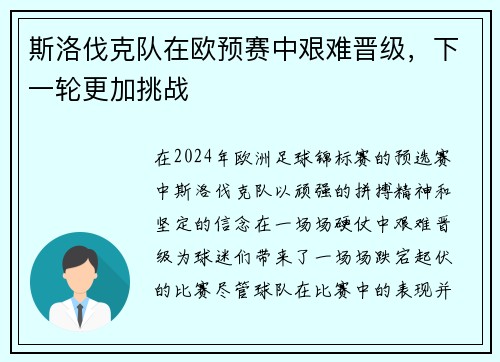 斯洛伐克队在欧预赛中艰难晋级，下一轮更加挑战

在2024年欧洲足球锦标赛的预选赛中斯洛伐克队以顽强的拼搏精神和坚定的信念在一场场硬仗中艰难晋级为球迷们带来了一场场跌宕起伏的比赛尽管球队在比赛中的表现并